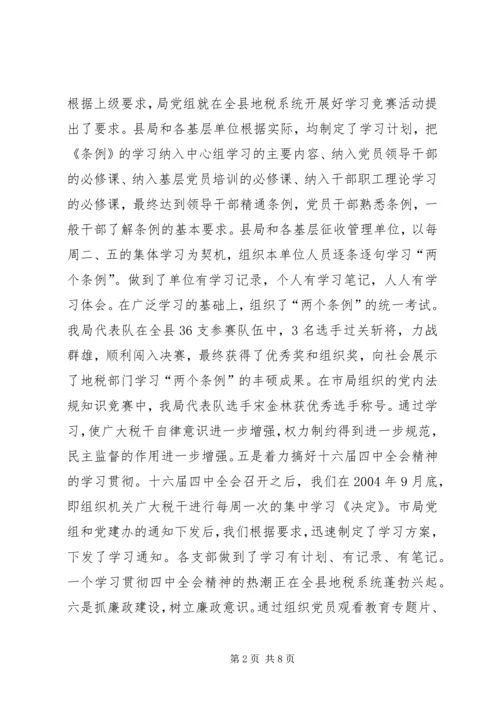 根据上级要求，局党组就在全县地税系统开展好学习竞赛活动提出了要求。县局和各基层单位根据实际，均制定了学习计划，把《条例》的学习纳入中心组学习的主要内容、纳入党员领导干部的必修课、纳入基层党员培训的必修课、纳入干部职工理论学习的必修课，最终达到领导干部精通条例，党员干部熟悉条例，一般干部了解条例的基本要求。县局和各基层征收管理单位，以每周二、五的集体学习为契机，组织本单位人员逐条逐句学习“两个条例”。做到了单位有学习记录，个人有学习笔记，人人有学习体会。在广泛学习的基础上，组织了“两个条例”的统一考试。我局代表队在全县36支参赛队伍中，3名选手过关斩将，力战群雄，顺利闯入决赛，最终获得了优秀奖和组织奖，向社会展示了地税部门学习“两个条例”的丰硕成果。在市局组织的党内法规知识竞赛中，我局代表队选手宋金林获优秀选手称号。通过学习，使广大税干自律意识进一步增强，权力制约得到进一步规范，民主监督的作用进一步增强。五是着力搞好十六届四中全会精神的学习贯彻。十六届四中全会召开之后，我们在2004年9月底，即组织机关广大税干进行每周一次的集中学习《决定》。市局党组和党建办的通知下发后，我们根据要求，迅速制定了学习方案，下发了学习通知。各支部做到了学习有计划、有记录、有笔记。一个学习贯彻四中全会精神的热潮正在全县地税系统蓬勃兴起。六是抓廉政建设，树立廉政意识。通过组织党员观看教育专题片、

第2页 共8页